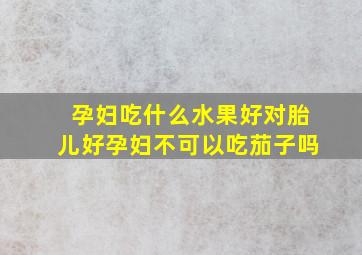 孕妇吃什么水果好对胎儿好孕妇不可以吃茄子吗